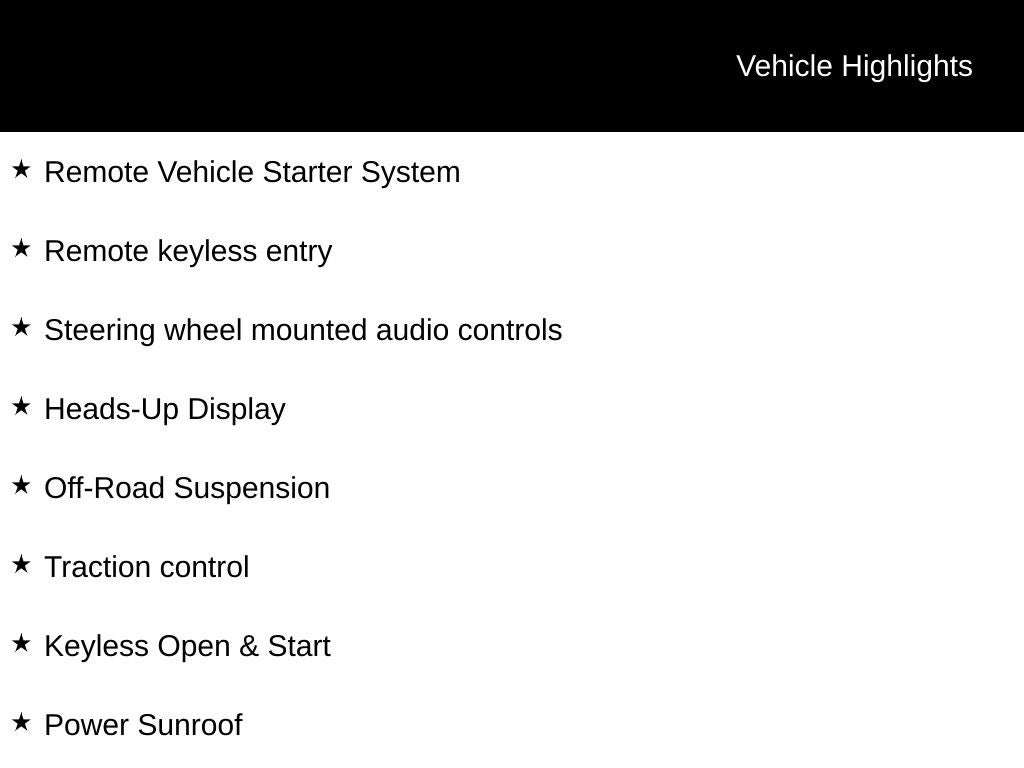 Vehicle Highlights

★ Remote Vehicle Starter System

★ Remote keyless entry

★ Steering wheel mounted audio controls

★ Heads-Up Display

★ Off-Road Suspension

★ Traction control

★ Keyless Open & Start

★ Power Sunroof